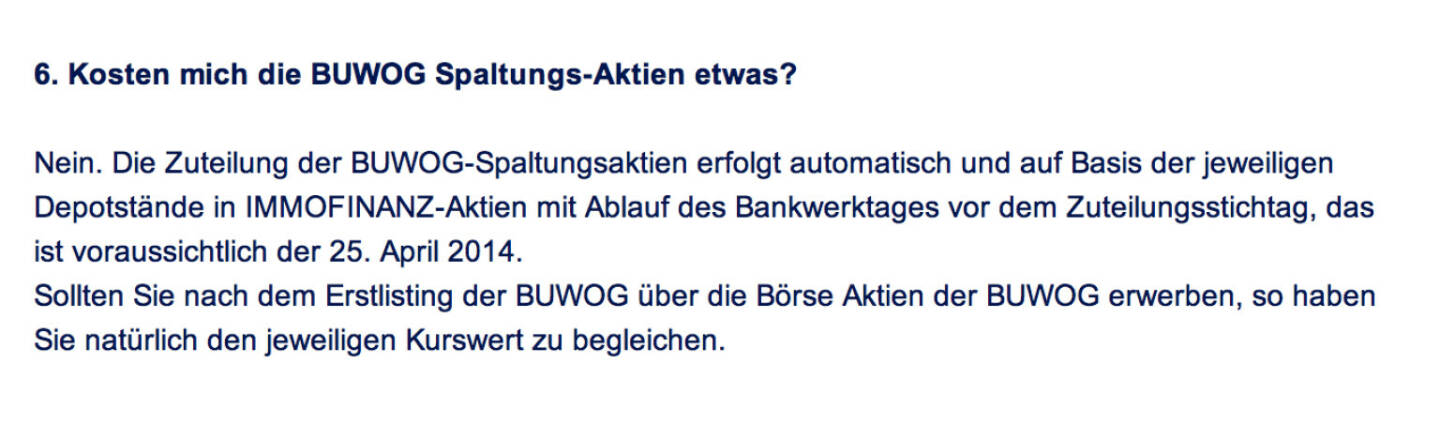 6. Kosten mich die BUWOG Spaltungs-Aktien etwas?

Nein. Die Zuteilung der BUWOG-Spaltungsaktien erfolgt automatisch und auf Basis der jeweiligen Depotstände in IMMOFINANZ-Aktien mit Ablauf des Bankwerktages vor dem Zuteilungsstichtag, das ist voraussichtlich der 25. April 2014.
Sollten Sie nach dem Erstlisting der BUWOG über die Börse Aktien der BUWOG erwerben, so haben Sie natürlich den jeweiligen Kurswert zu begleichen.